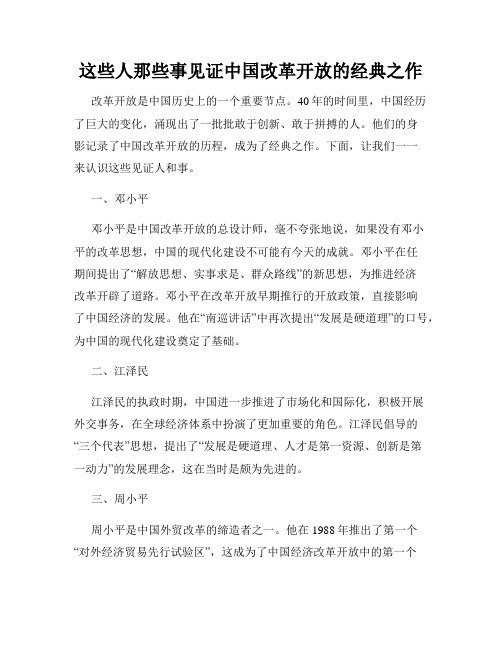 这些人那些事见证中国改革开放的经典之作

改革开放是中国历史上的一个重要节点。40年的时间里，中国经历了巨大的变化，涌现出了一批批敢于创新、敢于拼搏的人。他们的身影记录了中国改革开放的历程，成为了经典之作。下面，让我们一一来认识这些见证人和事。

一、邓小平

邓小平是中国改革开放的总设计师，毫不夸张地说，如果没有邓小平的改革思想，中国的现代化建设不可能有今天的成就。邓小平在任期间提出了“解放思想、实事求是、群众路线”的新思想，为推进经济改革开辟了道路。邓小平在改革开放早期推行的开放政策，直接影响了中国经济的发展。他在“南巡讲话”中再次提出“发展是硬道理”的口号，为中国的现代化建设奠定了基础。

二、江泽民

江泽民的执政时期，中国进一步推进了市场化和国际化，积极开展外交事务，在全球经济体系中扮演了更加重要的角色。江泽民倡导的“三个代表”思想，提出了“发展是硬道理、人才是第一资源、创新是第一动力”的发展理念，这在当时是颇为先进的。

三、周小平

周小平是中国外贸改革的缔造者之一。他在1988年推出了第一个“对外经济贸易先行试验区”，这成为了中国经济改革开放中的第一个